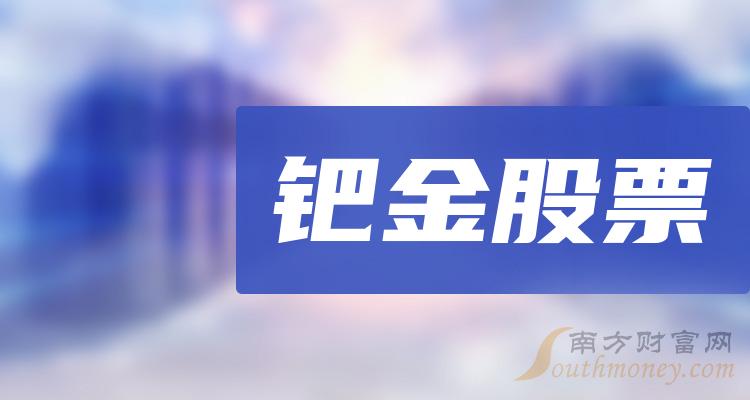 钯金股票

南方财富网
Southmoney.com